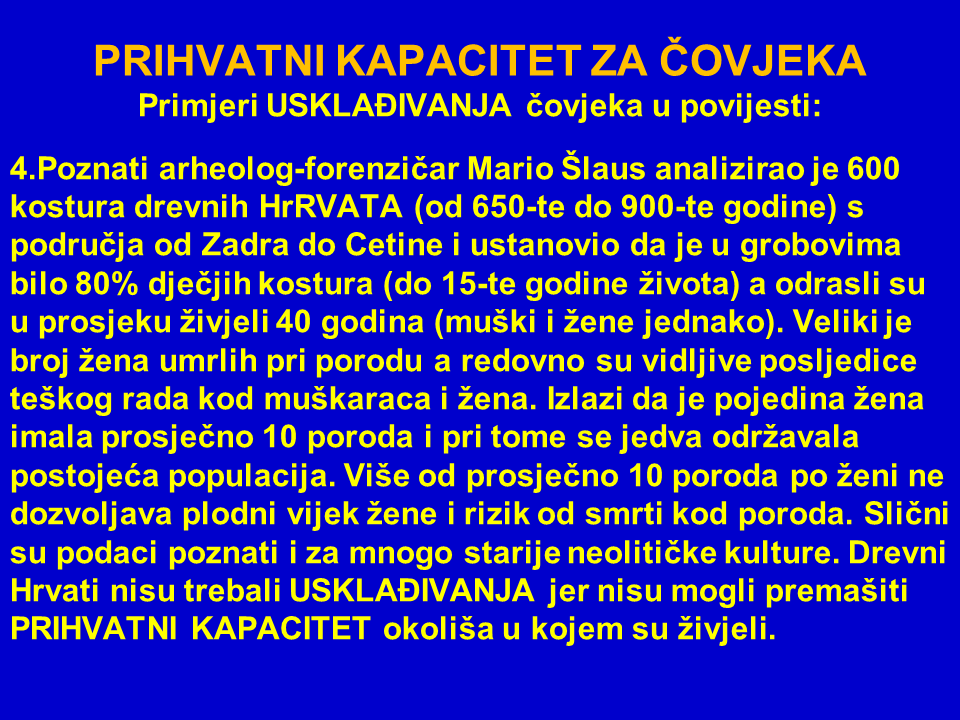 PRIHVATNI KAPACITET ZA ČOVJEKA
Primjeri USKLAĐIVANJA čovjeka u povijesti:

4.Poznati arheolog-forenzičar Mario Šlaus analizirao je 600 kostura drevnih HrRVATA (od 650-te do 900-te godine) s područja od Zadra do Cetine i ustanovio da je u grobovima bilo 80% dječjih kostura (do 15-te godine života) a odrasli su u prosjeku živjeli 40 godina (muški i žene jednako). Veliki je broj žena umrlih pri porodu a redovno su vidljive posljedice teškog rada kod muškaraca i žena. Izlazi da je pojedina žena imala prosječno 10 poroda i pri tome se jedva održavala postojeća populacija. Više od prosječno 10 poroda po ženi ne dozvoljava plodni vijek žene i rizik od smrti kod poroda. Slični su podaci poznati i za mnogo starije neolitičke kulture. Drevni Hrvati nisu trebali USKLAĐIVANJA jer nisu mogli premašiti PRIHVATNI KAPACITET okoliša u kojem su živjeli.